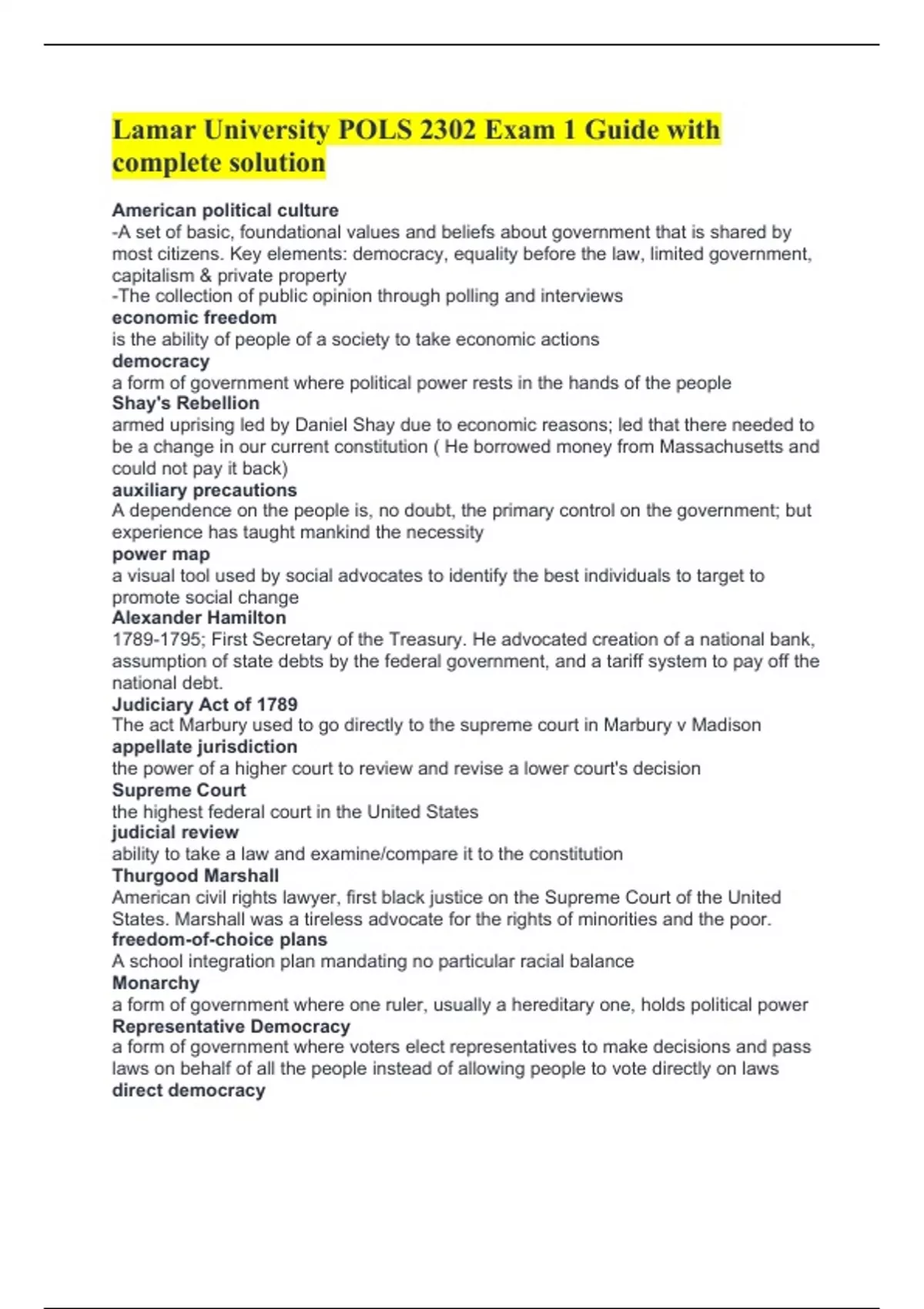 Lamar University POLS 2302 Exam 1 Guide with complete solution

American political culture
-A set of basic, foundational values and beliefs about government that is shared by most citizens. Key elements: democracy, equality before the law, limited government, capitalism & private property
-The collection of public opinion through polling and interviews
economic freedom
is the ability of people of a society to take economic actions
democracy
a form of government where political power rests in the hands of the people
Shay's Rebellion
armed uprising led by Daniel Shay due to economic reasons; led that there needed to be a change in our current constitution ( He borrowed money from Massachusetts and could not pay it back)
auxiliary precautions
A dependence on the people is, no doubt, the primary control on the government; but experience has taught mankind the necessity
power map
a visual tool used by social advocates to identify the best individuals to target to promote social change
Alexander Hamilton
1789-1795; First Secretary of the Treasury. He advocated creation of a national bank, assumption of state debts by the federal government, and a tariff system to pay off the national debt.
Judiciary Act of 1789
The act Marbury used to go directly to the supreme court in Marbury v Madison
appellate jurisdiction
the power of a higher court to review and revise a lower court's decision
Supreme Court
the highest federal court in the United States
judicial review
ability to take a law and examine/compare it to the constitution
Thurgood Marshall
American civil rights lawyer, first black justice on the Supreme Court of the United States. Marshall was a tireless advocate for the rights of minorities and the poor.
freedom-of-choice plans
A school integration plan mandating no particular racial balance
Monarchy
a form of government where one ruler, usually a hereditary one, holds political power
Representative Democracy
a form of government where voters elect representatives to make decisions and pass laws on behalf of all the people instead of allowing people to vote directly on laws
direct democracy